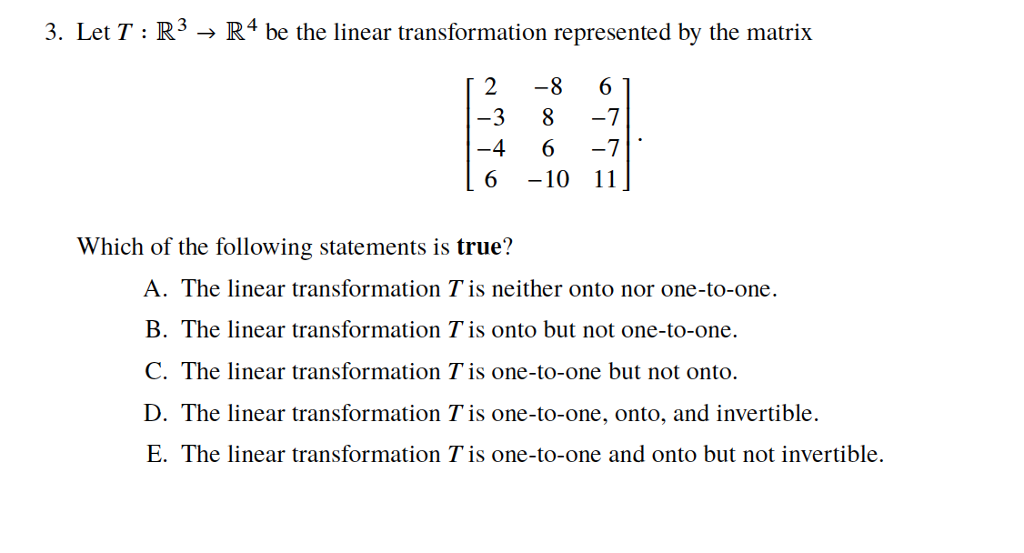 3. Let $T : \mathbb{R}^3 \to \mathbb{R}^4$ be the linear transformation represented by the matrix

$$\begin{bmatrix} 2 & -8 & 6 \\ -3 & 8 & -7 \\ -4 & 6 & -7 \\ 6 & -10 & 11 \end{bmatrix}.$$

Which of the following statements is **true**?

A. The linear transformation $T$ is neither onto nor one-to-one.

B. The linear transformation $T$ is onto but not one-to-one.

C. The linear transformation $T$ is one-to-one but not onto.

D. The linear transformation $T$ is one-to-one, onto, and invertible.

E. The linear transformation $T$ is one-to-one and onto but not invertible.